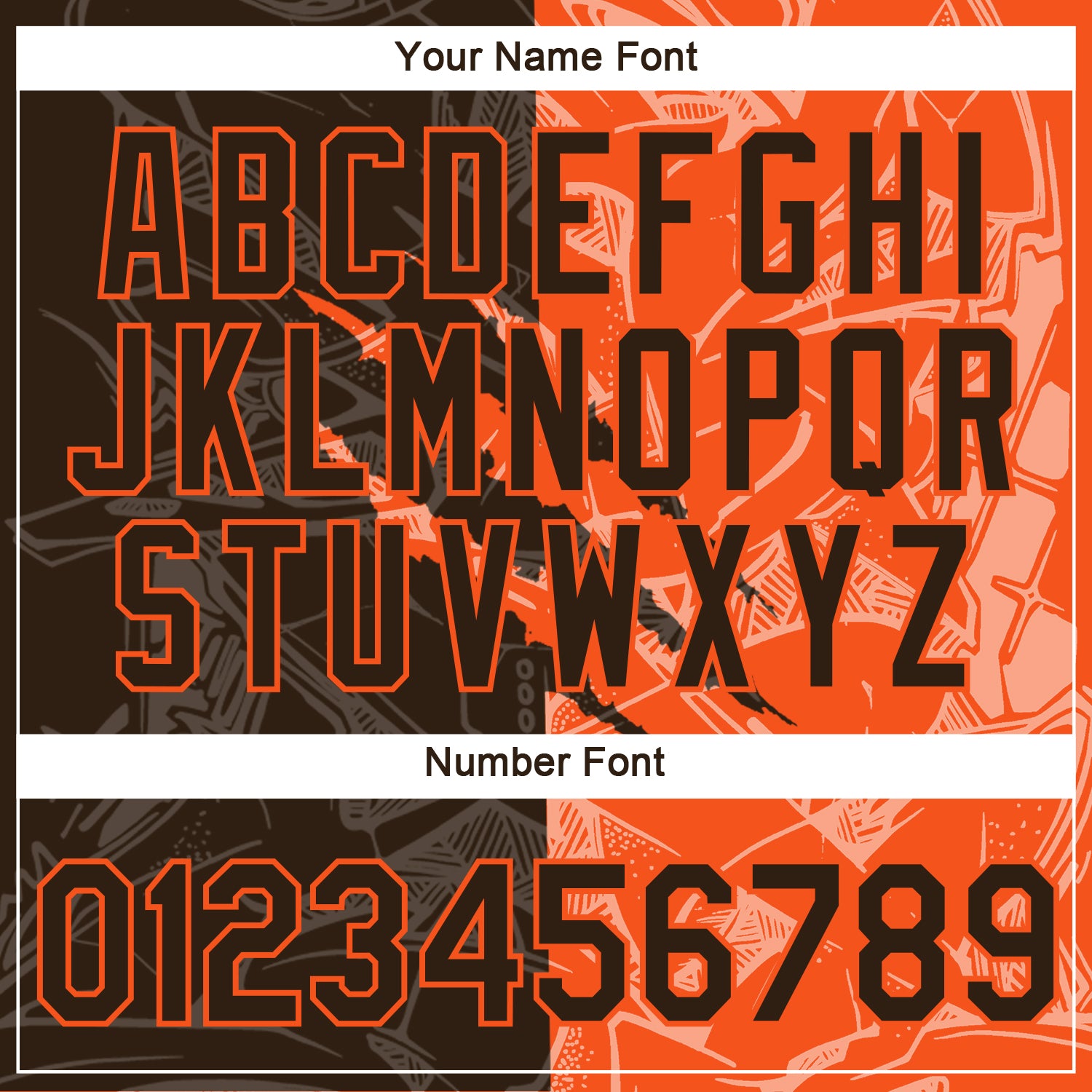 Your Name Font

ABCDEFGHI
JKLMNOPQR
STUVWXYZ

Number Font

0123456789